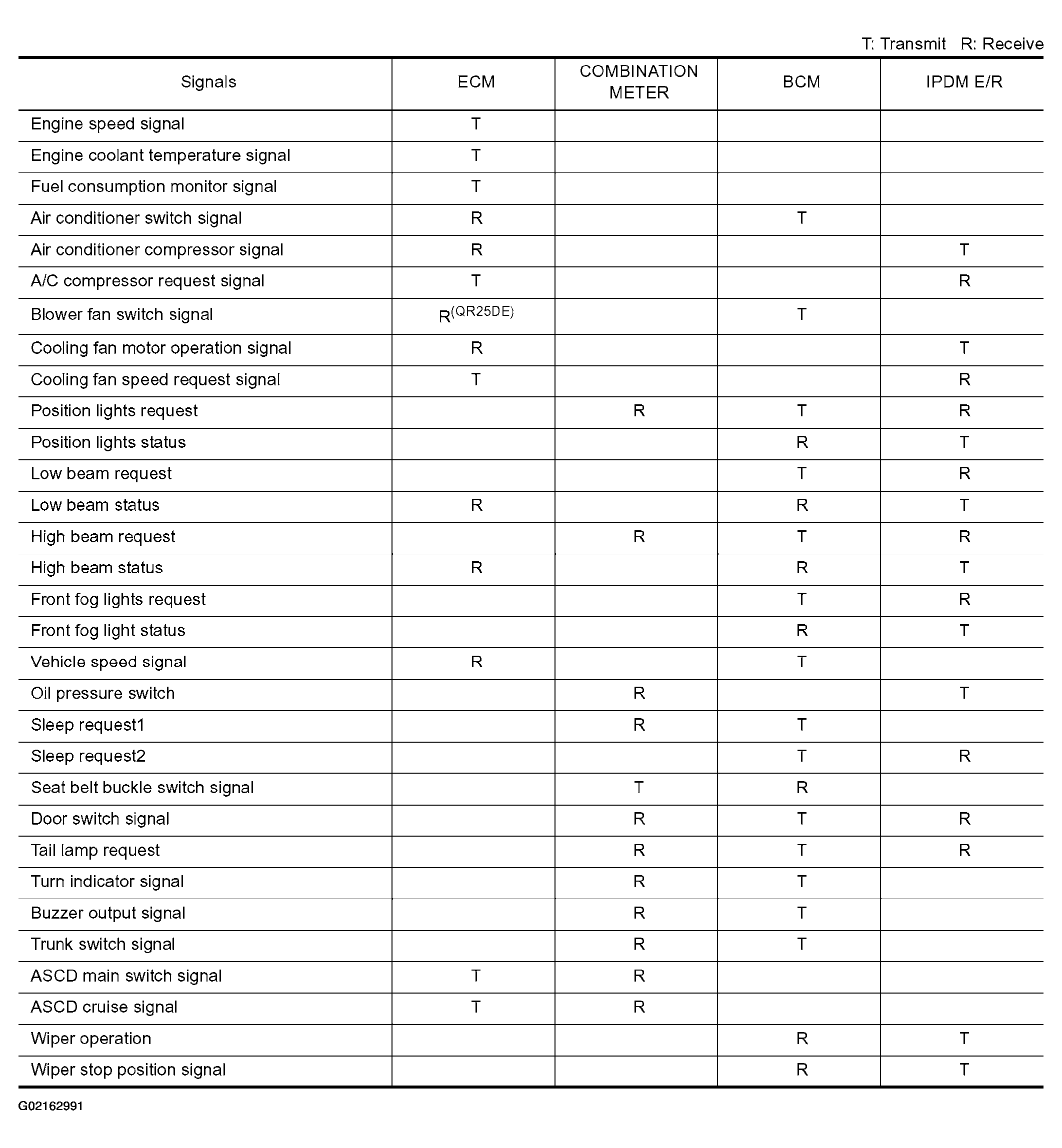 T: Transmit R: Receive

| Signals | ECM | COMBINATION METER | BCM | IPDM E/R |
|---|---|---|---|---|
| Engine speed signal | T | | | |
| Engine coolant temperature signal | T | | | |
| Fuel consumption monitor signal | T | | | |
| Air conditioner switch signal | R | | T | |
| Air conditioner compressor signal | R | | | T |
| A/C compressor request signal | T | | | R |
| Blower fan switch signal | R$^{(QR25DE)}$ | | T | |
| Cooling fan motor operation signal | R | | | T |
| Cooling fan speed request signal | T | | | R |
| Position lights request | | R | T | R |
| Position lights status | | | R | T |
| Low beam request | | | T | R |
| Low beam status | R | | R | T |
| High beam request | | R | T | R |
| High beam status | R | | R | T |
| Front fog lights request | | | T | R |
| Front fog light status | | | R | T |
| Vehicle speed signal | R | | T | |
| Oil pressure switch | | R | | T |
| Sleep request1 | | R | T | |
| Sleep request2 | | | T | R |
| Seat belt buckle switch signal | | T | R | |
| Door switch signal | | R | T | R |
| Tail lamp request | | R | T | R |
| Turn indicator signal | | R | T | |
| Buzzer output signal | | R | T | |
| Trunk switch signal | | R | T | |
| ASCD main switch signal | T | R | | |
| ASCD cruise signal | T | R | | |
| Wiper operation | | | R | T |
| Wiper stop position signal | | | R | T |

G02162991